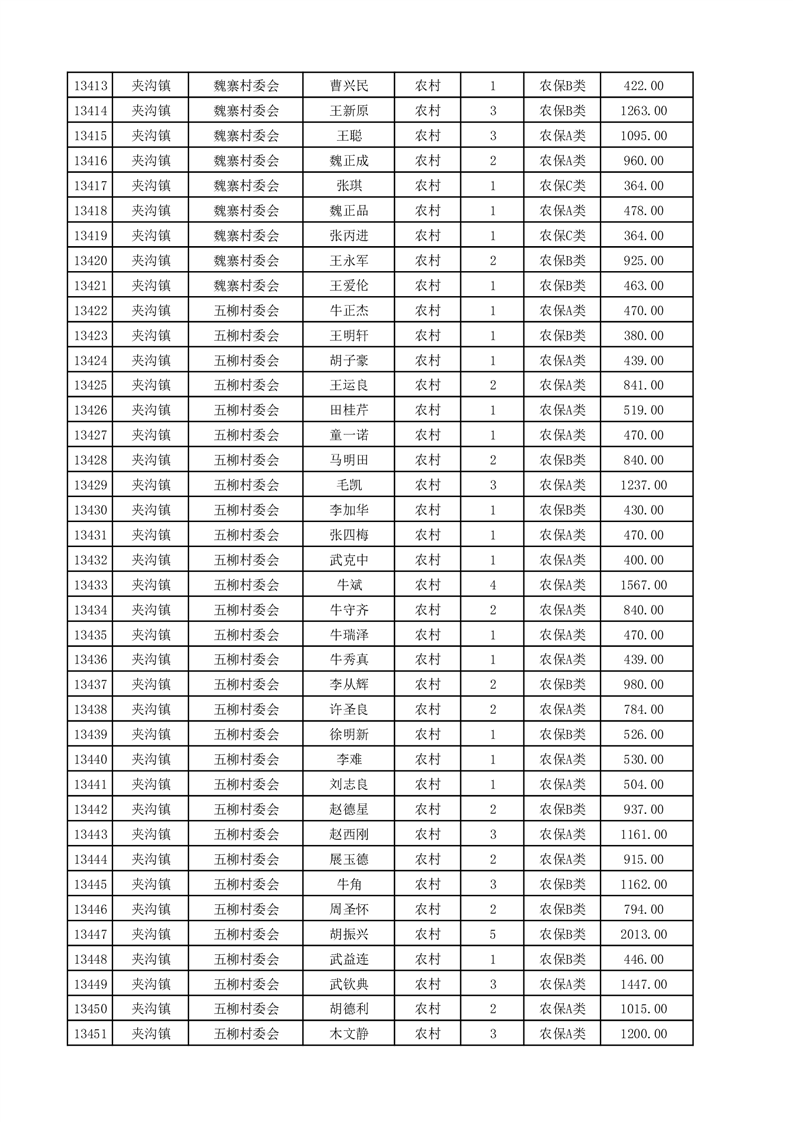 | 13413 | 夹沟镇 | 魏寨村委会 | 曹兴民 | 农村 | 1 | 农保B类 | 422.00 |
|---|---|---|---|---|---|---|---|
| 13414 | 夹沟镇 | 魏寨村委会 | 王新原 | 农村 | 3 | 农保B类 | 1263.00 |
| 13415 | 夹沟镇 | 魏寨村委会 | 王聪 | 农村 | 3 | 农保A类 | 1095.00 |
| 13416 | 夹沟镇 | 魏寨村委会 | 魏正成 | 农村 | 2 | 农保A类 | 960.00 |
| 13417 | 夹沟镇 | 魏寨村委会 | 张琪 | 农村 | 1 | 农保C类 | 364.00 |
| 13418 | 夹沟镇 | 魏寨村委会 | 魏正品 | 农村 | 1 | 农保A类 | 478.00 |
| 13419 | 夹沟镇 | 魏寨村委会 | 张丙进 | 农村 | 1 | 农保C类 | 364.00 |
| 13420 | 夹沟镇 | 魏寨村委会 | 王永军 | 农村 | 2 | 农保B类 | 925.00 |
| 13421 | 夹沟镇 | 魏寨村委会 | 王爱伦 | 农村 | 1 | 农保B类 | 463.00 |
| 13422 | 夹沟镇 | 五柳村委会 | 牛正杰 | 农村 | 1 | 农保A类 | 470.00 |
| 13423 | 夹沟镇 | 五柳村委会 | 王明轩 | 农村 | 1 | 农保B类 | 380.00 |
| 13424 | 夹沟镇 | 五柳村委会 | 胡子豪 | 农村 | 1 | 农保A类 | 439.00 |
| 13425 | 夹沟镇 | 五柳村委会 | 王运良 | 农村 | 2 | 农保A类 | 841.00 |
| 13426 | 夹沟镇 | 五柳村委会 | 田桂芹 | 农村 | 1 | 农保A类 | 519.00 |
| 13427 | 夹沟镇 | 五柳村委会 | 童一诺 | 农村 | 1 | 农保A类 | 470.00 |
| 13428 | 夹沟镇 | 五柳村委会 | 马明田 | 农村 | 2 | 农保B类 | 840.00 |
| 13429 | 夹沟镇 | 五柳村委会 | 毛凯 | 农村 | 3 | 农保A类 | 1237.00 |
| 13430 | 夹沟镇 | 五柳村委会 | 李加华 | 农村 | 1 | 农保B类 | 430.00 |
| 13431 | 夹沟镇 | 五柳村委会 | 张四梅 | 农村 | 1 | 农保A类 | 470.00 |
| 13432 | 夹沟镇 | 五柳村委会 | 武克中 | 农村 | 1 | 农保A类 | 400.00 |
| 13433 | 夹沟镇 | 五柳村委会 | 牛斌 | 农村 | 4 | 农保A类 | 1567.00 |
| 13434 | 夹沟镇 | 五柳村委会 | 牛守齐 | 农村 | 2 | 农保A类 | 840.00 |
| 13435 | 夹沟镇 | 五柳村委会 | 牛瑞泽 | 农村 | 1 | 农保A类 | 470.00 |
| 13436 | 夹沟镇 | 五柳村委会 | 牛秀真 | 农村 | 1 | 农保A类 | 439.00 |
| 13437 | 夹沟镇 | 五柳村委会 | 李从辉 | 农村 | 2 | 农保B类 | 980.00 |
| 13438 | 夹沟镇 | 五柳村委会 | 许圣良 | 农村 | 2 | 农保A类 | 784.00 |
| 13439 | 夹沟镇 | 五柳村委会 | 徐明新 | 农村 | 1 | 农保B类 | 526.00 |
| 13440 | 夹沟镇 | 五柳村委会 | 李难 | 农村 | 1 | 农保A类 | 530.00 |
| 13441 | 夹沟镇 | 五柳村委会 | 刘志良 | 农村 | 1 | 农保A类 | 504.00 |
| 13442 | 夹沟镇 | 五柳村委会 | 赵德星 | 农村 | 2 | 农保B类 | 937.00 |
| 13443 | 夹沟镇 | 五柳村委会 | 赵西刚 | 农村 | 3 | 农保A类 | 1161.00 |
| 13444 | 夹沟镇 | 五柳村委会 | 展玉德 | 农村 | 2 | 农保A类 | 915.00 |
| 13445 | 夹沟镇 | 五柳村委会 | 牛角 | 农村 | 3 | 农保B类 | 1162.00 |
| 13446 | 夹沟镇 | 五柳村委会 | 周圣怀 | 农村 | 2 | 农保B类 | 794.00 |
| 13447 | 夹沟镇 | 五柳村委会 | 胡振兴 | 农村 | 5 | 农保B类 | 2013.00 |
| 13448 | 夹沟镇 | 五柳村委会 | 武益连 | 农村 | 1 | 农保B类 | 446.00 |
| 13449 | 夹沟镇 | 五柳村委会 | 武钦典 | 农村 | 3 | 农保A类 | 1447.00 |
| 13450 | 夹沟镇 | 五柳村委会 | 胡德利 | 农村 | 2 | 农保A类 | 1015.00 |
| 13451 | 夹沟镇 | 五柳村委会 | 木文静 | 农村 | 3 | 农保A类 | 1200.00 |